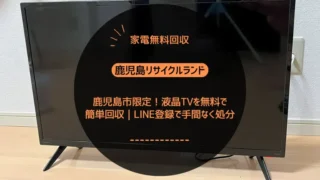 家電無料回収

鹿児島リサイクルランド

鹿児島市限定！液晶TVを無料で簡単回収｜LINE登録で手間なく処分